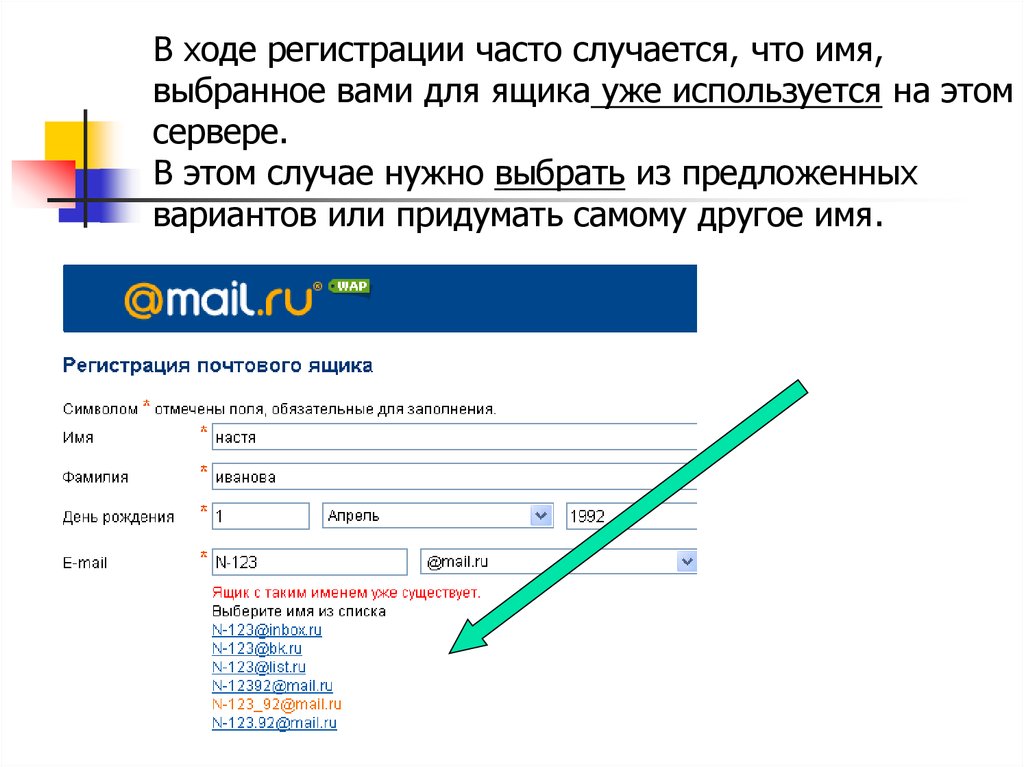 В ходе регистрации часто случается, что имя, выбранное вами для ящика уже используется на этом сервере.
В этом случае нужно выбрать из предложенных вариантов или придумать самому другое имя.

@mail.ru® WAP

Регистрация почтового ящика

Символом * отмечены поля, обязательные для заполнения.

Имя * настя

Фамилия * иванова

День рождения * 1 Апрель 1992

E-mail * N-123 @mail.ru

Ящик с таким именем уже существует.
Выберите имя из списка
N-123@inbox.ru
N-123@bk.ru
N-123@list.ru
N-12392@mail.ru
N-123_92@mail.ru
N-123.92@mail.ru